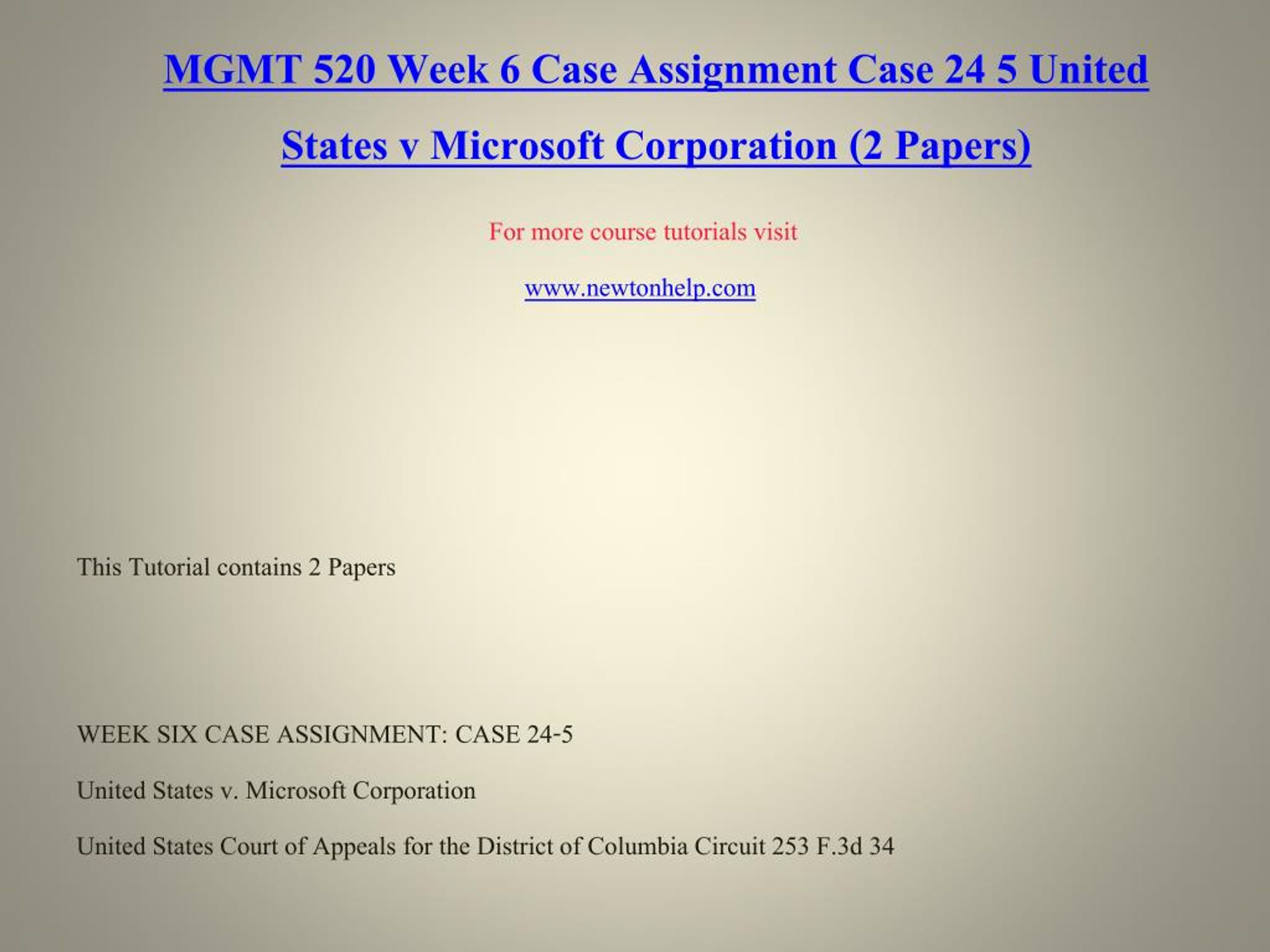 MGMT 520 Week 6 Case Assignment Case 24 5 United States v Microsoft Corporation (2 Papers)

For more course tutorials visit

www.newtonhelp.com

This Tutorial contains 2 Papers

WEEK SIX CASE ASSIGNMENT: CASE 24-5

United States v. Microsoft Corporation

United States Court of Appeals for the District of Columbia Circuit 253 F.3d 34